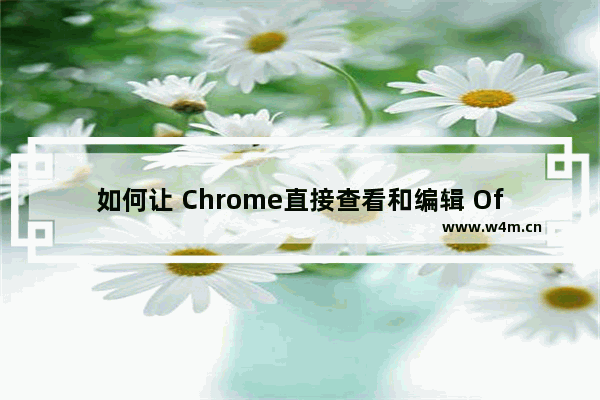 如何让 Chrome直接查看和编辑 Of

www.w4m.cn